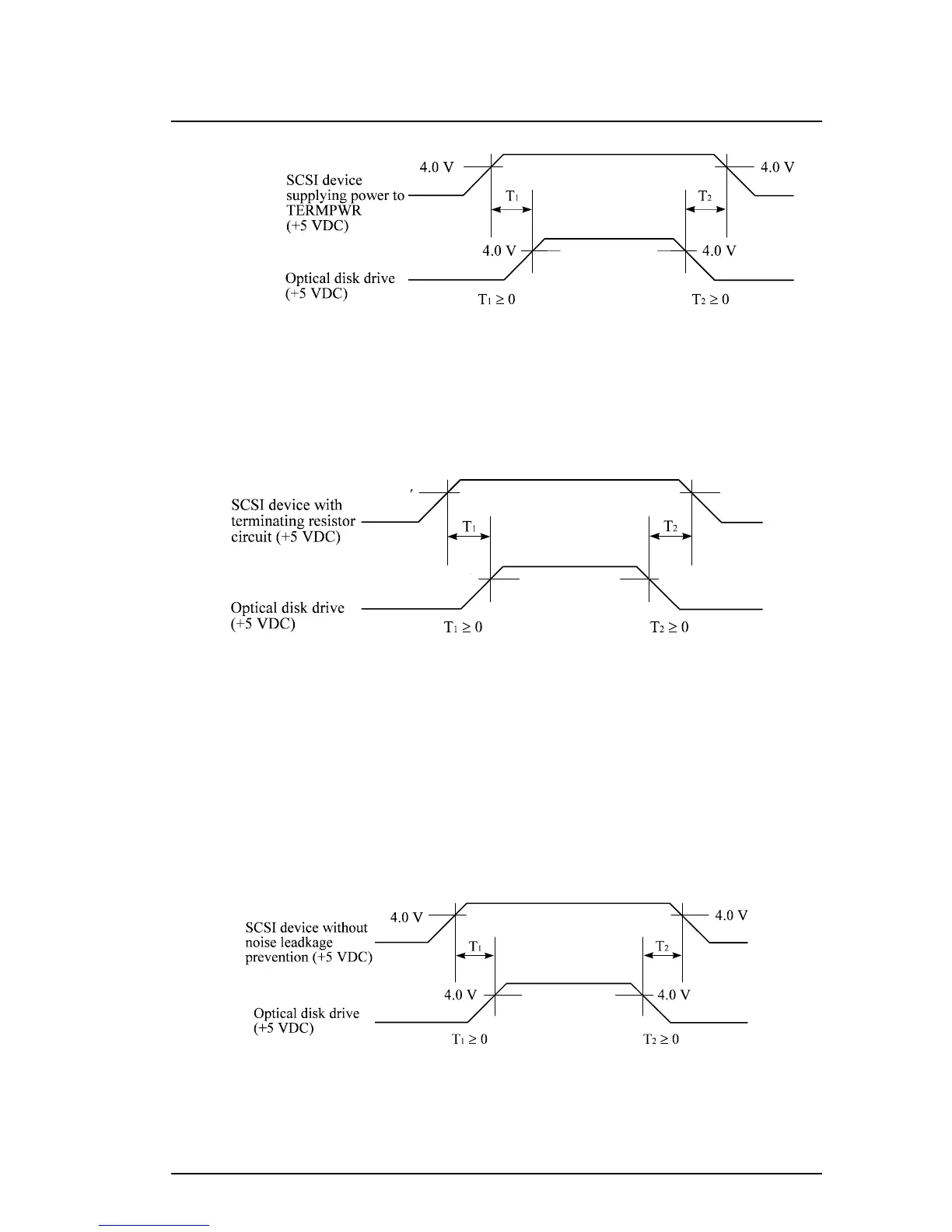 4.0 V

4.0 V

SCSI device supplying power to TERMPWR (+5 VDC)

$T_1$

$T_2$

4.0 V

4.0 V

Optical disk drive (+5 VDC)

$T_1 \geq 0$

$T_2 \geq 0$

SCSI device with terminating resistor circuit (+5 VDC)

$T_1$

$T_2$

Optical disk drive (+5 VDC)

$T_1 \geq 0$

$T_2 \geq 0$

4.0 V

4.0 V

SCSI device without noise leadkage prevention (+5 VDC)

$T_1$

$T_2$

4.0 V

4.0 V

Optical disk drive (+5 VDC)

$T_1 \geq 0$

$T_2 \geq 0$